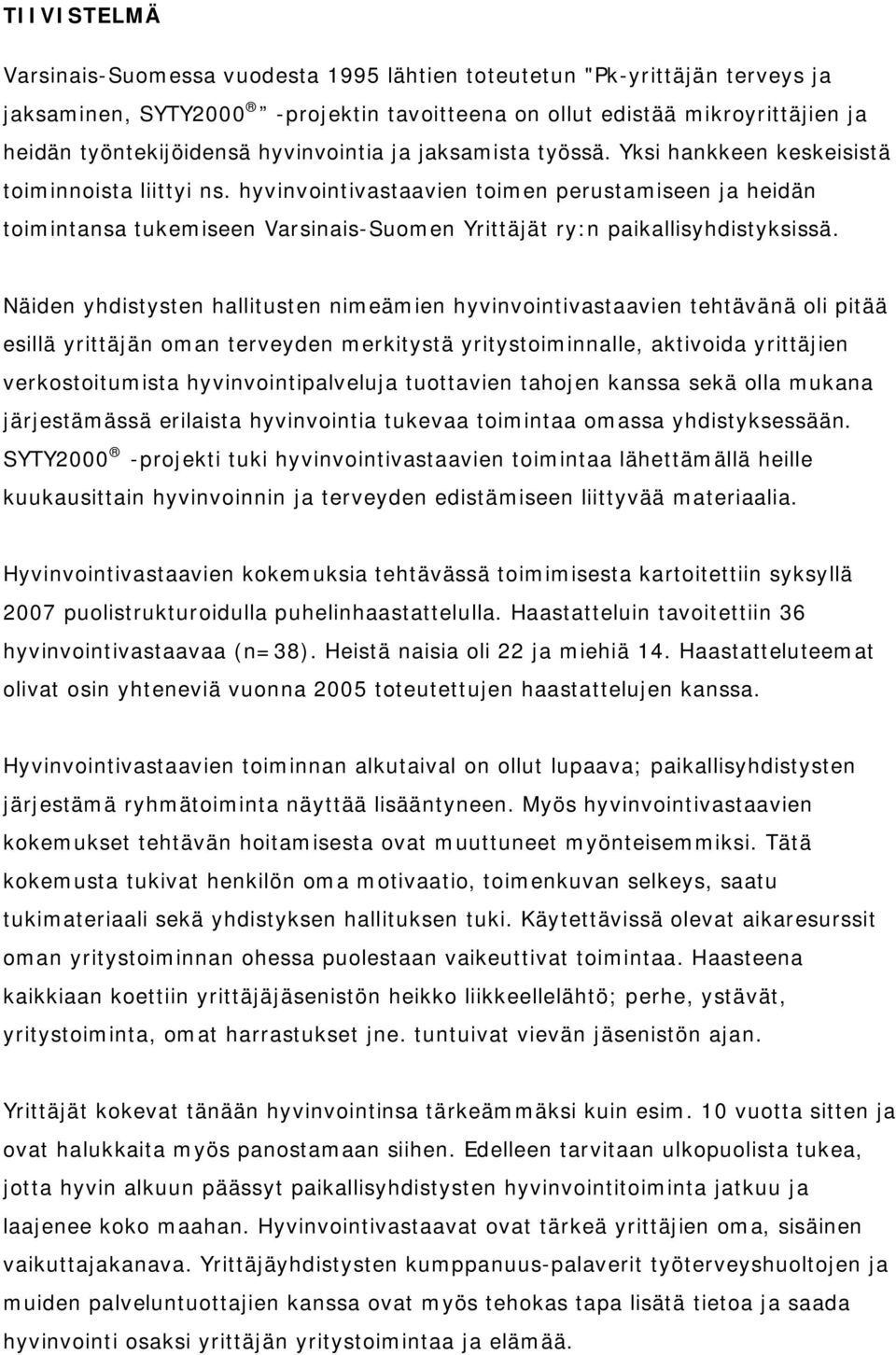 TIIVISTELMÄ

Varsinais-Suomessa vuodesta 1995 lähtien toteutetun "Pk-yrittäjän terveys ja jaksaminen, SYTY2000® " -projektin tavoitteena on ollut edistää mikroyrittäjien ja heidän työntekijöidensä hyvinvointia ja jaksamista työssä. Yksi hankkeen keskeisistä toiminnoista liittyi ns. hyvinvointivastaavien toimen perustamiseen ja heidän toimintansa tukemiseen Varsinais-Suomen Yrittäjät ry:n paikallisyhdistyksissä.

Näiden yhdistysten hallitusten nimeämien hyvinvointivastaavien tehtävänä oli pitää esillä yrittäjän oman terveyden merkitystä yritystoiminnalle, aktivoida yrittäjien verkostoitumista hyvinvointipalveluja tuottavien tahojen kanssa sekä olla mukana järjestämässä erilaista hyvinvointia tukevaa toimintaa omassa yhdistyksessään. SYTY2000® -projekti tuki hyvinvointivastaavien toimintaa lähettämällä heille kuukausittain hyvinvoinnin ja terveyden edistämiseen liittyvää materiaalia.

Hyvinvointivastaavien kokemuksia tehtävässä toimimisesta kartoitettiin syksyllä 2007 puolistrukturoidulla puhelinhaastattelulla. Haastatteluin tavoitettiin 36 hyvinvointivastaavaa (n=38). Heistä naisia oli 22 ja miehiä 14. Haastatteluteemat olivat osin yhteneviä vuonna 2005 toteutettujen haastattelujen kanssa.

Hyvinvointivastaavien toiminnan alkutaival on ollut lupaava; paikallisyhdistysten järjestämä ryhmätoiminta näyttää lisääntyneen. Myös hyvinvointivastaavien kokemukset tehtävän hoitamisesta ovat muuttuneet myönteisemmiksi. Tätä kokemusta tukivat henkilön oma motivaatio, toimenkuvan selkeys, saatu tukimateriaali sekä yhdistyksen hallituksen tuki. Käytettävissä olevat aikaresurssit oman yritystoiminnan ohessa puolestaan vaikeuttivat toimintaa. Haasteena kaikkiaan koettiin yrittäjäjäsenistön heikko liikkeellelähtö; perhe, ystävät, yritystoiminta, omat harrastukset jne. tuntuivat vievän jäsenistön ajan.

Yrittäjät kokevat tänään hyvinvointinsa tärkeämmäksi kuin esim. 10 vuotta sitten ja ovat halukkaita myös panostamaan siihen. Edelleen tarvitaan ulkopuolista tukea, jotta hyvin alkuun päässyt paikallisyhdistysten hyvinvointitoiminta jatkuu ja laajenee koko maahan. Hyvinvointivastaavat ovat tärkeä yrittäjien oma, sisäinen vaikuttajakanava. Yrittäjäyhdistysten kumppanuus-palaverit työterveyshuoltojen ja muiden palveluntuottajien kanssa ovat myös tehokas tapa lisätä tietoa ja saada hyvinvointi osaksi yrittäjän yritystoimintaa ja elämää.